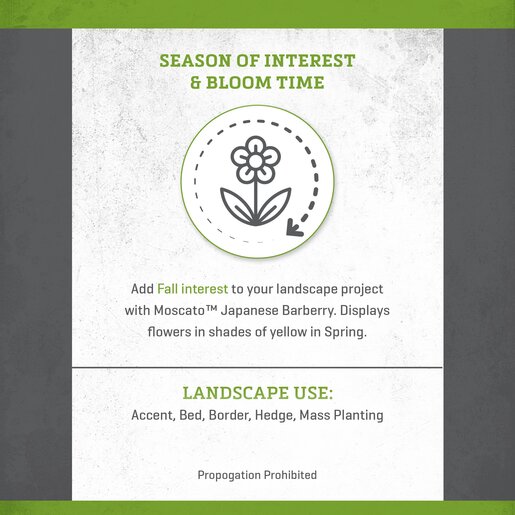 SEASON OF INTEREST & BLOOM TIME

Add Fall interest to your landscape project with Moscato™ Japanese Barberry. Displays flowers in shades of yellow in Spring.

LANDSCAPE USE:
Accent, Bed, Border, Hedge, Mass Planting

Propogation Prohibited